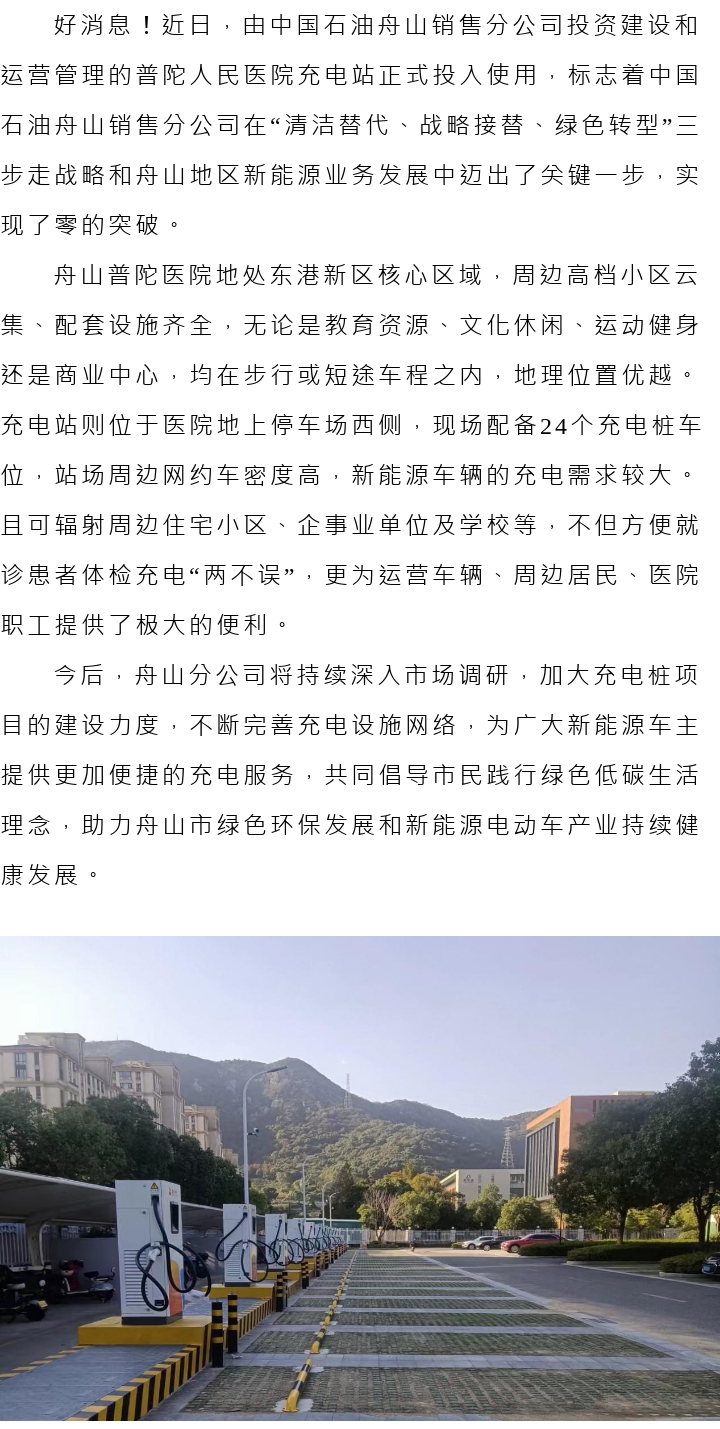 好消息！近日，由中国石油舟山销售分公司投资建设和运营管理的普陀人民医院充电站正式投入使用，标志着中国石油舟山销售分公司在“清洁替代、战略接替、绿色转型”三步走战略和舟山地区新能源业务发展中迈出了关键一步，实现了零的突破。

舟山普陀医院地处东港新区核心区域，周边高档小区云集、配套设施齐全，无论是教育资源、文化休闲、运动健身还是商业中心，均在步行或短途车程之内，地理位置优越。充电站则位于医院地上停车场西侧，现场配备24个充电桩车位，站场周边网约车密度高，新能源车辆的充电需求较大。且可辐射周边住宅小区、企事业单位及学校等，不但方便就诊患者体检充电“两不误”，更为运营车辆、周边居民、医院职工提供了极大的便利。

今后，舟山分公司将持续深入市场调研，加大充电桩项目的建设力度，不断完善充电设施网络，为广大新能源车主提供更加便捷的充电服务，共同倡导市民践行绿色低碳生活理念，助力舟山市绿色环保发展和新能源电动车产业持续健康发展。